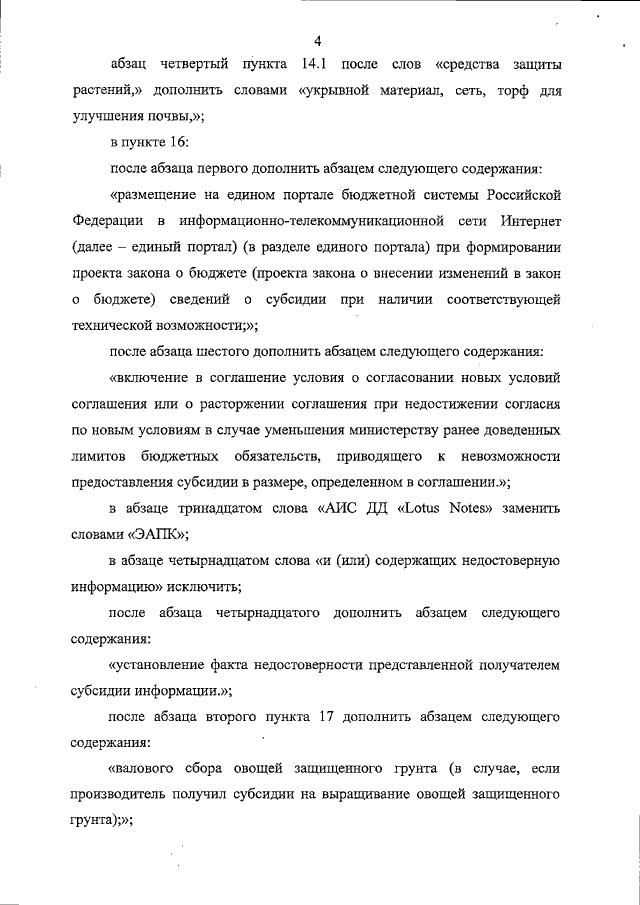 4

абзац четвертый пункта 14.1 после слов «средства защиты растений,» дополнить словами «укрывной материал, сеть, торф для улучшения почвы,»;

в пункте 16:

после абзаца первого дополнить абзацем следующего содержания:

«размещение на едином портале бюджетной системы Российской Федерации в информационно-телекоммуникационной сети Интернет (далее – единый портал) (в разделе единого портала) при формировании проекта закона о бюджете (проекта закона о внесении изменений в закон о бюджете) сведений о субсидии при наличии соответствующей технической возможности;»;

после абзаца шестого дополнить абзацем следующего содержания:

«включение в соглашение условия о согласовании новых условий соглашения или о расторжении соглашения при недостижении согласия по новым условиям в случае уменьшения министерству ранее доведенных лимитов бюджетных обязательств, приводящего к невозможности предоставления субсидии в размере, определенном в соглашении.»;

в абзаце тринадцатом слова «АИС ДД «Lotus Notes» заменить словами «ЭАПК»;

в абзаце четырнадцатом слова «и (или) содержащих недостоверную информацию» исключить;

после абзаца четырнадцатого дополнить абзацем следующего содержания:

«установление факта недостоверности представленной получателем субсидии информации.»;

после абзаца второго пункта 17 дополнить абзацем следующего содержания:

«валового сбора овощей защищенного грунта (в случае, если производитель получил субсидии на выращивание овощей защищенного грунта);»;